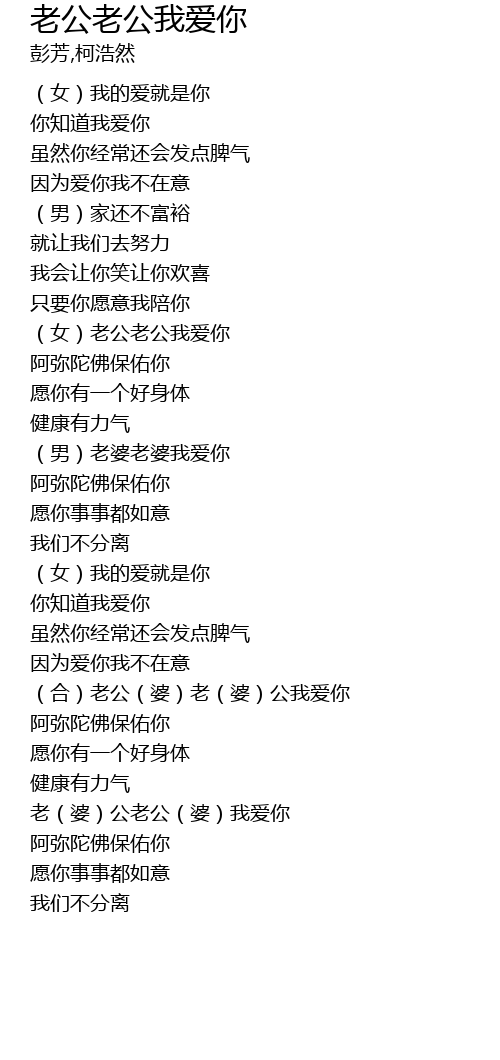 老公老公我爱你
彭芳,柯浩然

（女）我的爱就是你
你知道我爱你
虽然你经常还会发点脾气
因为爱你我不在意
（男）家还不富裕
就让我们去努力
我会让你笑让你欢喜
只要你愿意我陪你
（女）老公老公我爱你
阿弥陀佛保佑你
愿你有一个好身体
健康有力气
（男）老婆老婆我爱你
阿弥陀佛保佑你
愿你事事都如意
我们不分离
（女）我的爱就是你
你知道我爱你
虽然你经常还会发点脾气
因为爱你我不在意
（合）老公（婆）老（婆）公我爱你
阿弥陀佛保佑你
愿你有一个好身体
健康有力气
老（婆）公老公（婆）我爱你
阿弥陀佛保佑你
愿你事事都如意
我们不分离